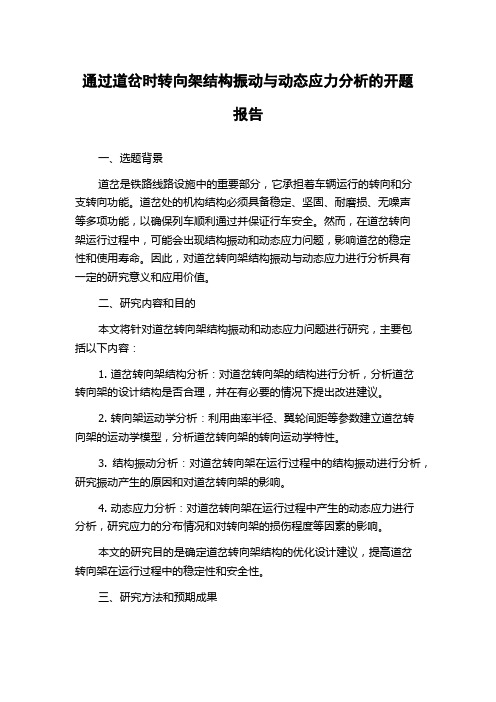 通过道岔时转向架结构振动与动态应力分析的开题报告

一、选题背景

道岔是铁路线路设施中的重要部分，它承担着车辆运行的转向和分支转向功能。道岔处的机构结构必须具备稳定、坚固、耐磨损、无噪声等多项功能，以确保列车顺利通过并保证行车安全。然而，在道岔转向架运行过程中，可能会出现结构振动和动态应力问题，影响道岔的稳定性和使用寿命。因此，对道岔转向架结构振动与动态应力进行分析具有一定的研究意义和应用价值。

二、研究内容和目的

本文将针对道岔转向架结构振动和动态应力问题进行研究，主要包括以下内容：

1. 道岔转向架结构分析：对道岔转向架的结构进行分析，分析道岔转向架的设计结构是否合理，并在有必要的情况下提出改进建议。

2. 转向架运动学分析：利用曲率半径、翼轮间距等参数建立道岔转向架的运动学模型，分析道岔转向架的转向运动学特性。

3. 结构振动分析：对道岔转向架在运行过程中的结构振动进行分析，研究振动产生的原因和对道岔转向架的影响。

4. 动态应力分析：对道岔转向架在运行过程中产生的动态应力进行分析，研究应力的分布情况和对转向架的损伤程度等因素的影响。

本文的研究目的是确定道岔转向架结构的优化设计建议，提高道岔转向架在运行过程中的稳定性和安全性。

三、研究方法和预期成果